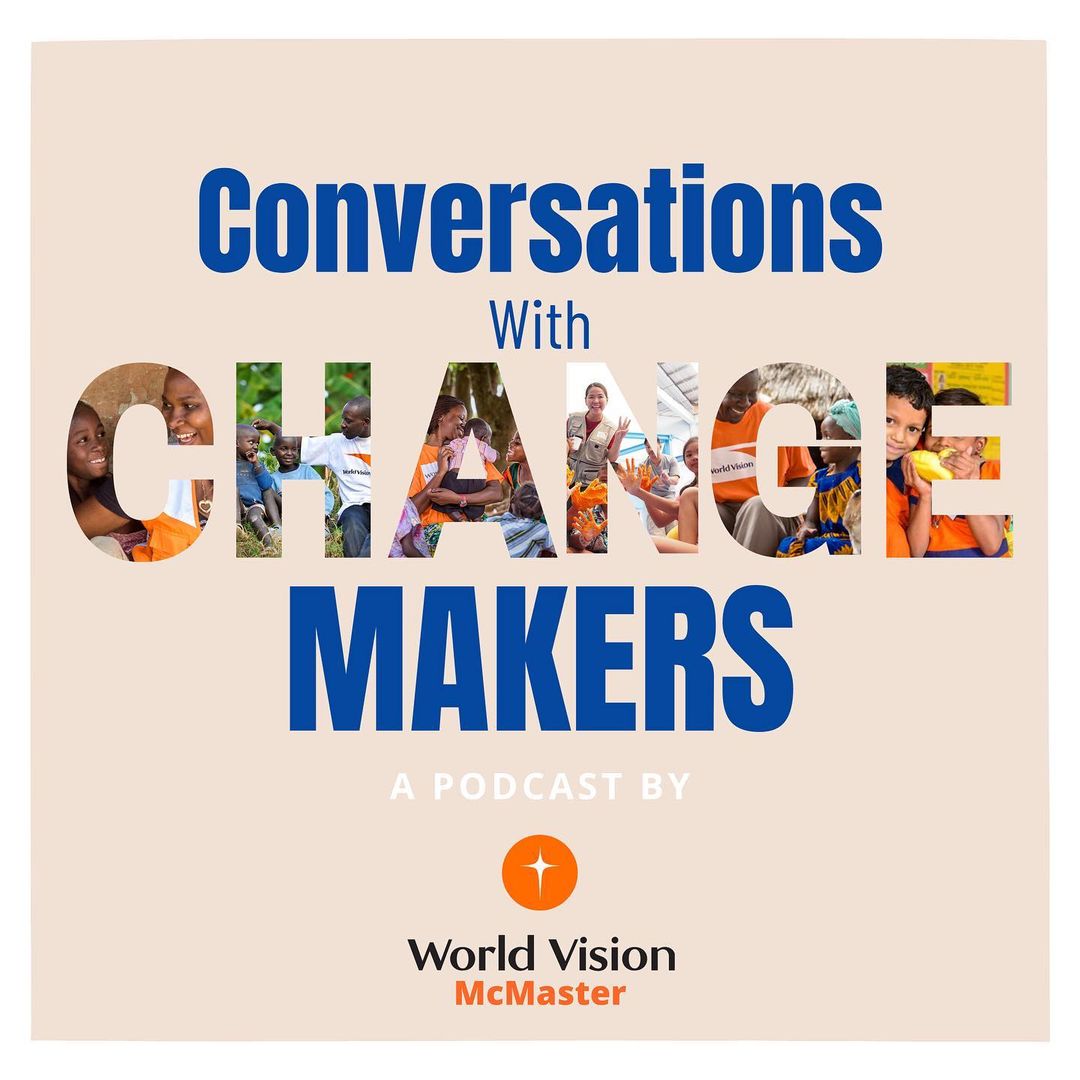 Conversations
With
CHANGE
MAKERS

A PODCAST BY

World Vision
McMaster